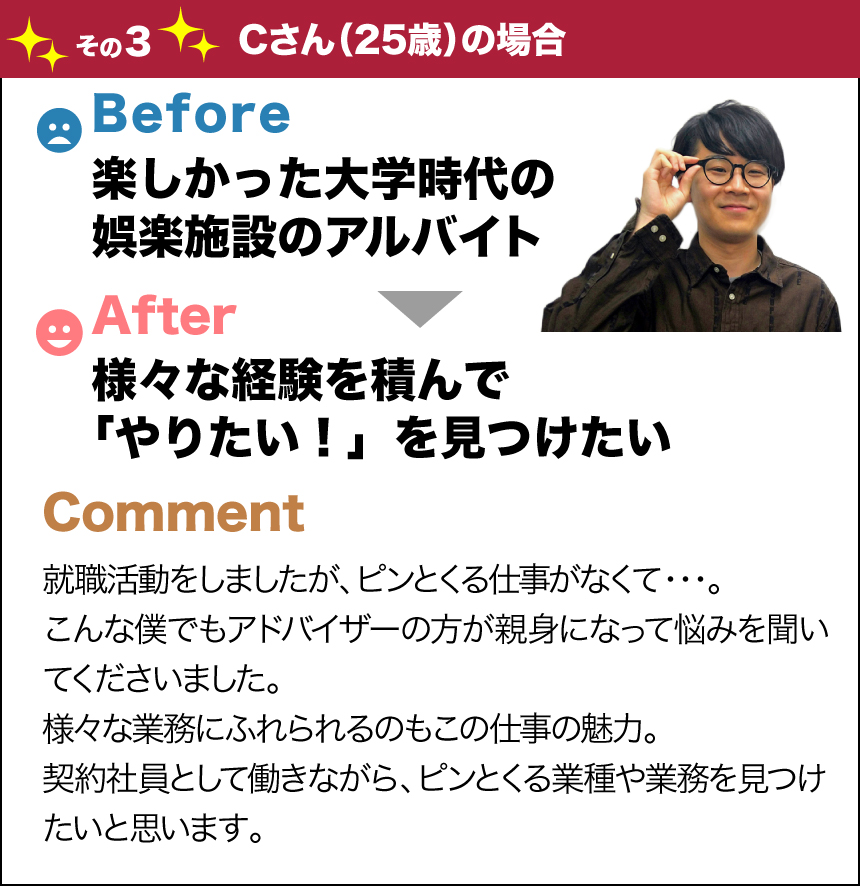 その3 Cさん(25歳)の場合

Before
楽しかった大学時代の娯楽施設のアルバイト

After
様々な経験を積んで「やりたい！」を見つけたい

Comment
就職活動をしましたが、ピンとくる仕事がなくて･･･。
こんな僕でもアドバイザーの方が親身になって悩みを聞いてくださいました。
様々な業務にふれられるのもこの仕事の魅力。
契約社員として働きながら、ピンとくる業種や業務を見つけたいと思います。